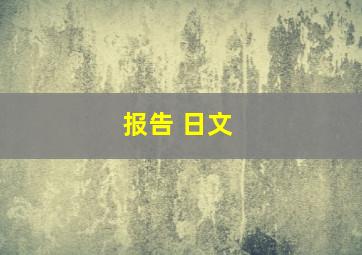 报告 日文